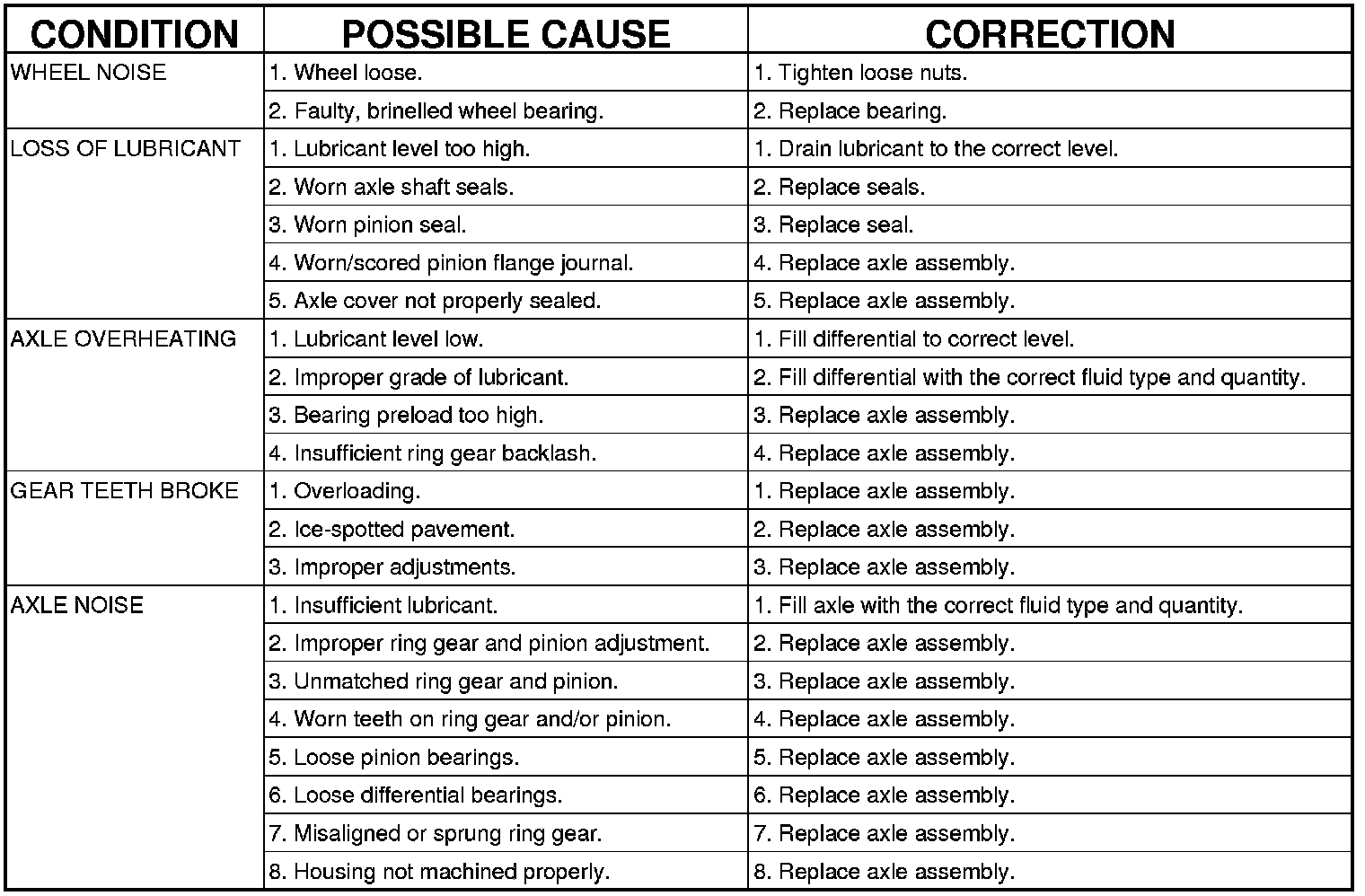 | CONDITION | POSSIBLE CAUSE | CORRECTION |
|---|---|---|
| WHEEL NOISE | 1. Wheel loose. | 1. Tighten loose nuts. |
| | 2. Faulty, brinelled wheel bearing. | 2. Replace bearing. |
| LOSS OF LUBRICANT | 1. Lubricant level too high. | 1. Drain lubricant to the correct level. |
| | 2. Worn axle shaft seals. | 2. Replace seals. |
| | 3. Worn pinion seal. | 3. Replace seal. |
| | 4. Worn/scored pinion flange journal. | 4. Replace axle assembly. |
| | 5. Axle cover not properly sealed. | 5. Replace axle assembly. |
| AXLE OVERHEATING | 1. Lubricant level low. | 1. Fill differential to correct level. |
| | 2. Improper grade of lubricant. | 2. Fill differential with the correct fluid type and quantity. |
| | 3. Bearing preload too high. | 3. Replace axle assembly. |
| | 4. Insufficient ring gear backlash. | 4. Replace axle assembly. |
| GEAR TEETH BROKE | 1. Overloading. | 1. Replace axle assembly. |
| | 2. Ice-spotted pavement. | 2. Replace axle assembly. |
| | 3. Improper adjustments. | 3. Replace axle assembly. |
| AXLE NOISE | 1. Insufficient lubricant. | 1. Fill axle with the correct fluid type and quantity. |
| | 2. Improper ring gear and pinion adjustment. | 2. Replace axle assembly. |
| | 3. Unmatched ring gear and pinion. | 3. Replace axle assembly. |
| | 4. Worn teeth on ring gear and/or pinion. | 4. Replace axle assembly. |
| | 5. Loose pinion bearings. | 5. Replace axle assembly. |
| | 6. Loose differential bearings. | 6. Replace axle assembly. |
| | 7. Misaligned or sprung ring gear. | 7. Replace axle assembly. |
| | 8. Housing not machined properly. | 8. Replace axle assembly. |